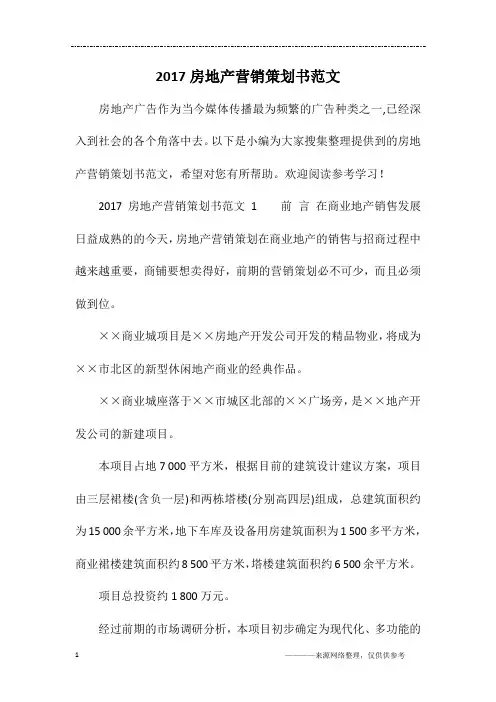 2017 房地产营销策划书范文

房地产广告作为当今媒体传播最为频繁的广告种类之一,已经深入到社会的各个角落中去。以下是小编为大家搜集整理提供到的房地产营销策划书范文，希望对您有所帮助。欢迎阅读参考学习！

2017 房地产营销策划书范文 1　　前 言 在商业地产销售发展日益成熟的的今天，房地产营销策划在商业地产的销售与招商过程中越来越重要，商铺要想卖得好，前期的营销策划必不可少，而且必须做到位。

××商业城项目是××房地产开发公司开发的精品物业，将成为××市北区的新型休闲地产商业的经典作品。

××商业城座落于××市城区北部的××广场旁，是××地产开发公司的新建项目。

本项目占地 7 000 平方米，根据目前的建筑设计建议方案，项目由三层裙楼(含负一层)和两栋塔楼(分别高四层)组成，总建筑面积约为 15 000 余平方米，地下车库及设备用房建筑面积为 1 500 多平方米，商业裙楼建筑面积约 8 500 平方米，塔楼建筑面积约 6 500 余平方米。

项目总投资约 1 800 万元。

经过前期的市场调研分析，本项目初步确定为现代化、多功能的

1　　　　———来源网络整理，仅供供参考